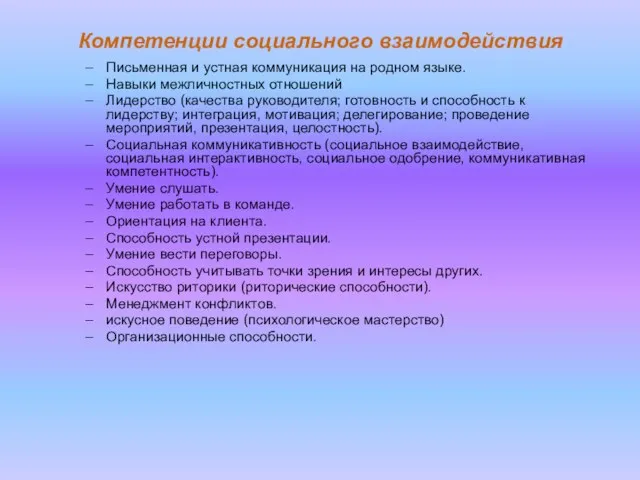 Компетенции социального взаимодействия

– Письменная и устная коммуникация на родном языке.
– Навыки межличностных отношений
– Лидерство (качества руководителя; готовность и способность к лидерству; интеграция, мотивация; делегирование; проведение мероприятий, презентация, целостность).
– Социальная коммуникативность (социальное взаимодействие, социальная интерактивность, социальное одобрение, коммуникативная компетентность).
– Умение слушать.
– Умение работать в команде.
– Ориентация на клиента.
– Способность устной презентации.
– Умение вести переговоры.
– Способность учитывать точки зрения и интересы других.
– Искусство риторики (риторические способности).
– Менеджмент конфликтов.
– искусное поведение (психологическое мастерство)
– Организационные способности.